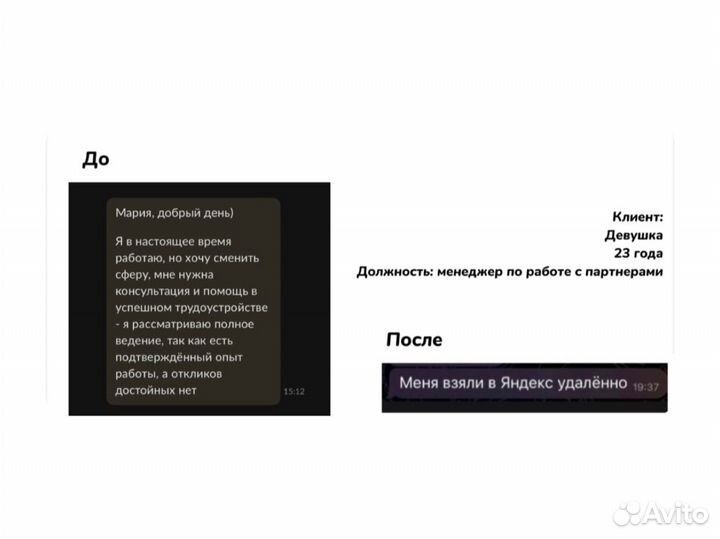 До

Мария, добрый день)

Я в настоящее время работаю, но хочу сменить сферу, мне нужна консультация и помощь в успешном трудоустройстве - я рассматриваю полное ведение, так как есть подтверждённый опыт работы, а откликов достойных нет 15:12

Клиент:
Девушка
23 года
Должность: менеджер по работе с партнерами

После

Меня взяли в Яндекс удалённо 19:37

Avito